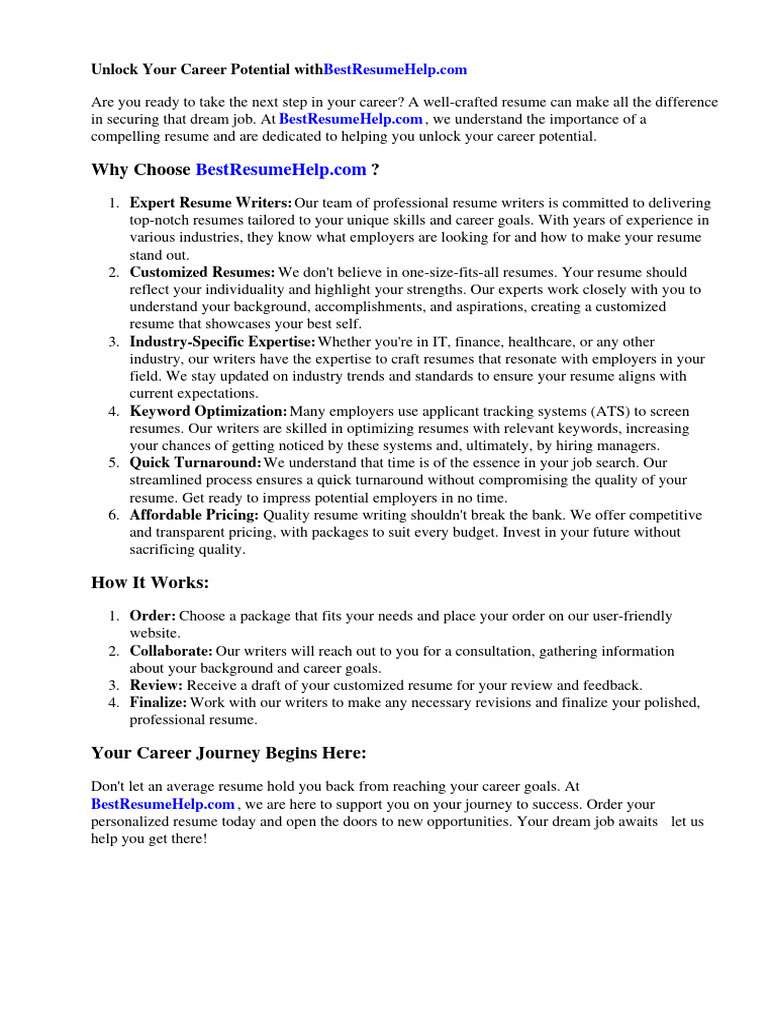 Unlock Your Career Potential withBestResumeHelp.com

Are you ready to take the next step in your career? A well-crafted resume can make all the difference in securing that dream job. At BestResumeHelp.com , we understand the importance of a compelling resume and are dedicated to helping you unlock your career potential.

Why Choose BestResumeHelp.com ?

1. Expert Resume Writers: Our team of professional resume writers is committed to delivering top-notch resumes tailored to your unique skills and career goals. With years of experience in various industries, they know what employers are looking for and how to make your resume stand out.
2. Customized Resumes: We don't believe in one-size-fits-all resumes. Your resume should reflect your individuality and highlight your strengths. Our experts work closely with you to understand your background, accomplishments, and aspirations, creating a customized resume that showcases your best self.
3. Industry-Specific Expertise: Whether you're in IT, finance, healthcare, or any other industry, our writers have the expertise to craft resumes that resonate with employers in your field. We stay updated on industry trends and standards to ensure your resume aligns with current expectations.
4. Keyword Optimization: Many employers use applicant tracking systems (ATS) to screen resumes. Our writers are skilled in optimizing resumes with relevant keywords, increasing your chances of getting noticed by these systems and, ultimately, by hiring managers.
5. Quick Turnaround: We understand that time is of the essence in your job search. Our streamlined process ensures a quick turnaround without compromising the quality of your resume. Get ready to impress potential employers in no time.
6. Affordable Pricing: Quality resume writing shouldn't break the bank. We offer competitive and transparent pricing, with packages to suit every budget. Invest in your future without sacrificing quality.

How It Works:

1. Order: Choose a package that fits your needs and place your order on our user-friendly website.
2. Collaborate: Our writers will reach out to you for a consultation, gathering information about your background and career goals.
3. Review: Receive a draft of your customized resume for your review and feedback.
4. Finalize: Work with our writers to make any necessary revisions and finalize your polished, professional resume.

Your Career Journey Begins Here:

Don't let an average resume hold you back from reaching your career goals. At BestResumeHelp.com , we are here to support you on your journey to success. Order your personalized resume today and open the doors to new opportunities. Your dream job awaits let us help you get there!